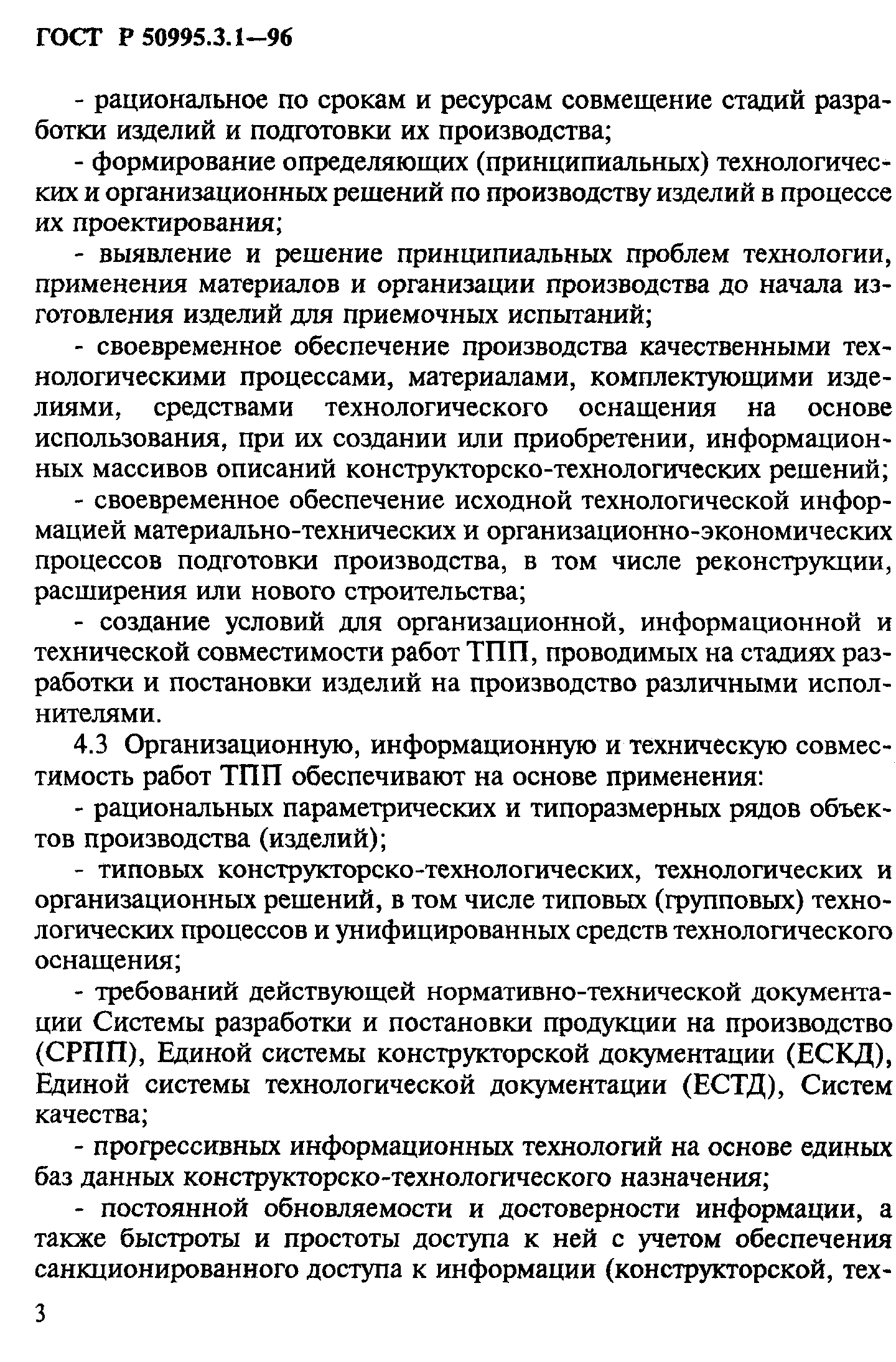 ГОСТ Р 50995.3.1—96

- рациональное по срокам и ресурсам совмещение стадий разработки изделий и подготовки их производства;

- формирование определяющих (принципиальных) технологических и организационных решений по производству изделий в процессе их проектирования;

- выявление и решение принципиальных проблем технологии, применения материалов и организации производства до начала изготовления изделий для приемочных испытаний;

- своевременное обеспечение производства качественными технологическими процессами, материалами, комплектующими изделиями, средствами технологического оснащения на основе использования, при их создании или приобретении, информационных массивов описаний конструкторско-технологических решений;

- своевременное обеспечение исходной технологической информацией материально-технических и организационно-экономических процессов подготовки производства, в том числе реконструкции, расширения или нового строительства;

- создание условий для организационной, информационной и технической совместимости работ ТПП, проводимых на стадиях разработки и постановки изделий на производство различными исполнителями.

4.3 Организационную, информационную и техническую совместимость работ ТПП обеспечивают на основе применения:

- рациональных параметрических и типоразмерных рядов объектов производства (изделий);

- типовых конструкторско-технологических, технологических и организационных решений, в том числе типовых (групповых) технологических процессов и унифицированных средств технологического оснащения;

- требований действующей нормативно-технической документации Системы разработки и постановки продукции на производство (СРПП), Единой системы конструкторской документации (ЕСКД), Единой системы технологической документации (ЕСТД), Систем качества;

- прогрессивных информационных технологий на основе единых баз данных конструкторско-технологического назначения;

- постоянной обновляемости и достоверности информации, а также быстроты и простоты доступа к ней с учетом обеспечения санкционированного доступа к информации (конструкторской, тех-

3